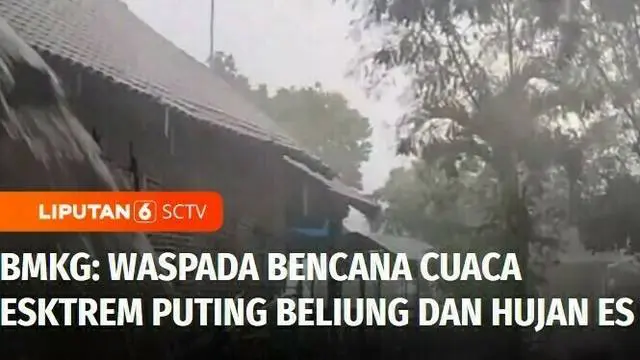 LIPUTAN 6 SCTV

BMKG: WASPADA BENCANA CUACA ESKTREM PUTING BELIUNG DAN HUJAN ES